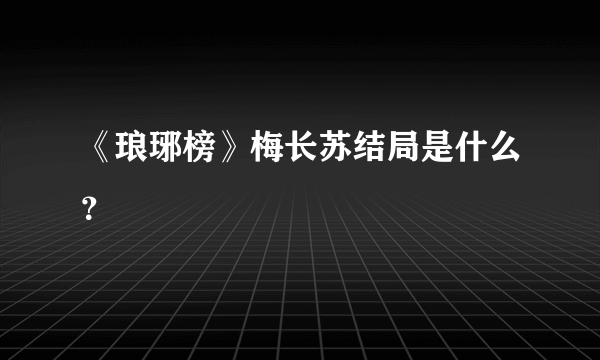 《琅琊榜》梅长苏结局是什么？